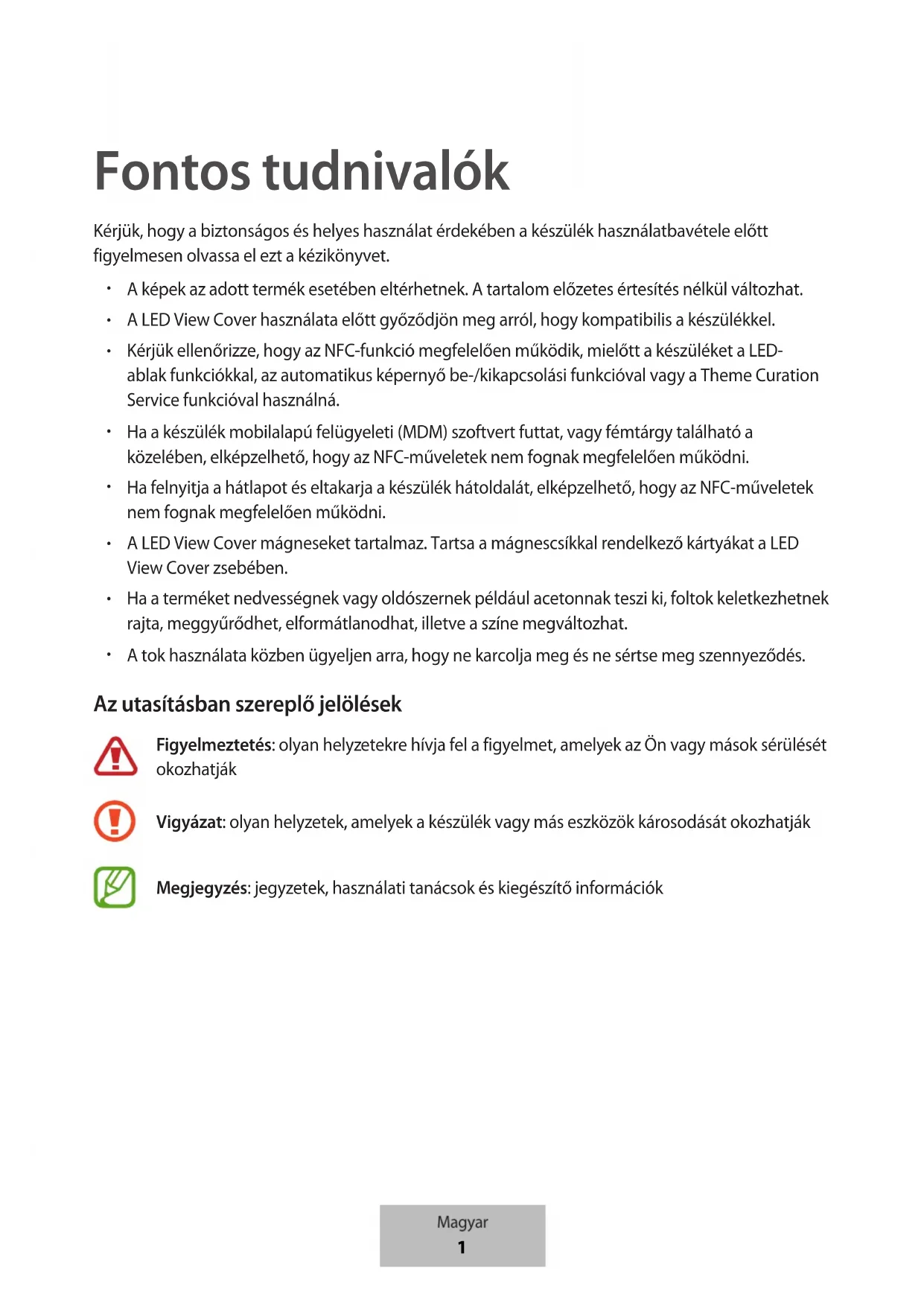 Fontos tudnivalók

Kérjük, hogy a biztonságos és helyes használat érdekében a készülék használatbavétele előtt figyelmesen olvassa el ezt a kézikönyvet.

• A képek az adott termék esetében eltérhetnek. A tartalom előzetes értesítés nélkül változhat.
• A LED View Cover használata előtt győződjön meg arról, hogy kompatibilis a készülékkel.
• Kérjük ellenőrizze, hogy az NFC-funkció megfelelően működik, mielőtt a készüléket a LED-ablak funkciókkal, az automatikus képernyő be-/kikapcsolási funkcióval vagy a Theme Curation Service funkcióval használná.
• Ha a készülék mobilalapú felügyeleti (MDM) szoftvert futtat, vagy fémtárgy található a közelében, elképzelhető, hogy az NFC-műveletek nem fognak megfelelően működni.
• Ha felnyitja a hátlapot és eltakarja a készülék hátoldalát, elképzelhető, hogy az NFC-műveletek nem fognak megfelelően működni.
• A LED View Cover mágneseket tartalmaz. Tartsa a mágnescsíkkal rendelkező kártyákat a LED View Cover zsebében.
• Ha a terméket nedvességnek vagy oldószernek például acetonnak teszi ki, foltok keletkezhetnek rajta, meggyűrődhet, elformátlanodhat, illetve a színe megváltozhat.
• A tok használata közben ügyeljen arra, hogy ne karcolja meg és ne sértse meg szennyeződés.

Az utasításban szereplő jelölések

Figyelmeztetés: olyan helyzetekre hívja fel a figyelmet, amelyek az Ön vagy mások sérülését okozhatják

Vigyázat: olyan helyzetek, amelyek a készülék vagy más eszközök károsodását okozhatják

Megjegyzés: jegyzetek, használati tanácsok és kiegészítő információk

Magyar
1